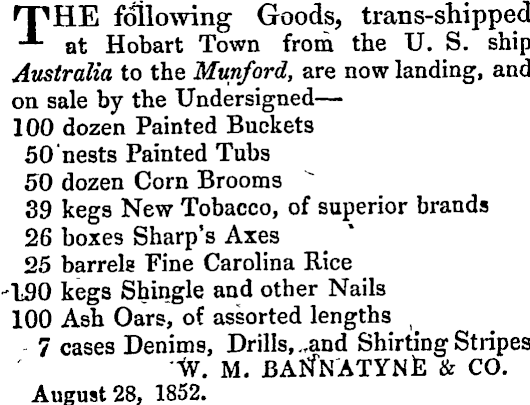 THE following Goods, trans-shipped at Hobart Town from the U. S. ship Australia to the Munford, are now landing, and on sale by the Undersigned—

100 dozen Painted Buckets
50 nests Painted Tubs
50 dozen Corn Brooms
39 kegs New Tobacco, of superior brands
26 boxes Sharp's Axes
25 barrels Fine Carolina Rice
190 kegs Shingle and other Nails
100 Ash Oars, of assorted lengths
7 cases Denims, Drills, and Shirting Stripes

W. M. BANNATYNE & CO.

August 28, 1852.